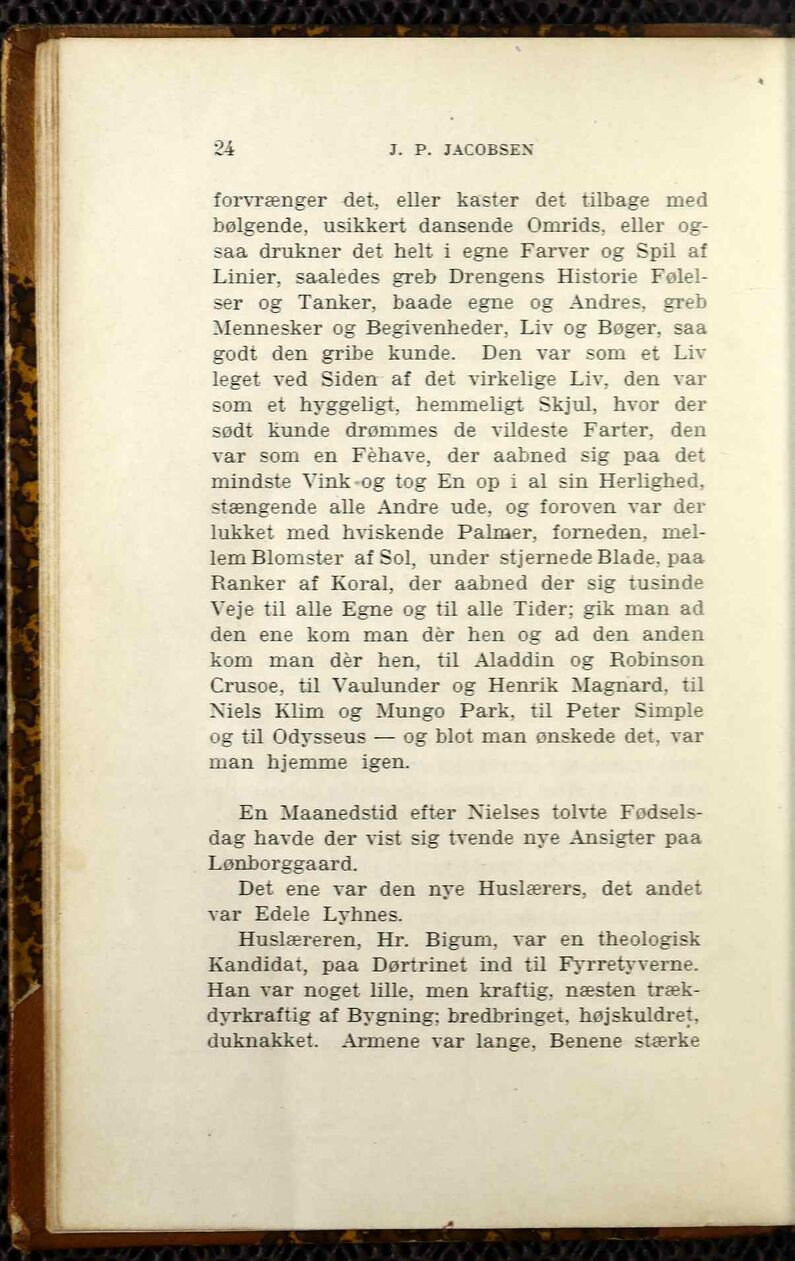 24 J. P. JACOBSEN

forvrænger det, eller kaster det tilbage med bølgende, usikkert dansende Omrids, eller ogsaa drukner det helt i egne Farver og Spil af Linier, saaledes greb Drengens Historie Følelser og Tanker, baade egne og Andres, greb Mennesker og Begivenheder, Liv og Bøger, saa godt den gribe kunde. Den var som et Liv leget ved Siden af det virkelige Liv, den var som et hyggeligt, hemmeligt Skjul, hvor der sødt kunde drømmes de vildeste Farter, den var som en Fèhave, der aabned sig paa det mindste Vink og tog En op i al sin Herlighed, stængende alle Andre ude, og foroven var der lukket med hviskende Palmer, forneden, mellem Blomster af Sol, under stjernede Blade, paa Ranker af Koral, der aabned der sig tusinde Veje til alle Egne og til alle Tider; gik man ad den ene kom man dèr hen og ad den anden kom man dèr hen, til Aladdin og Robinson Crusoe, til Vaulunder og Henrik Magnard, til Niels Klim og Mungo Park, til Peter Simple og til Odysseus — og blot man ønskede det, var man hjemme igen.

En Maanedstid efter Nielses tolvte Fødselsdag havde der vist sig tvende nye Ansigter paa Lønborggaard.

Det ene var den nye Huslærers, det andet var Edele Lyhnes.

Huslæreren, Hr. Bigum, var en theologisk Kandidat, paa Dørtrinet ind til Fyrretyverne. Han var noget lille, men kraftig, næsten trækdyrkraftig af Bygning; bredbringet, højskuldret, duknakket. Armene var lange, Benene stærke